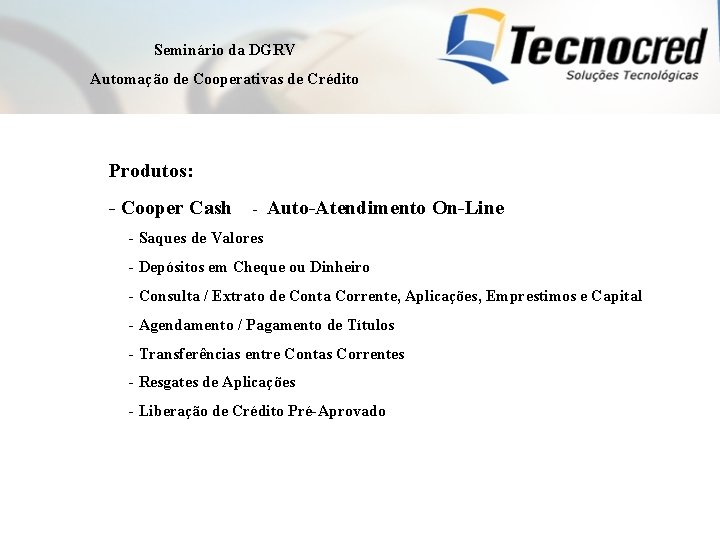 Seminário da DGRV

Automação de Cooperativas de Crédito

Tecnocred
Soluções Tecnológicas

Produtos:

- Cooper Cash - Auto-Atendimento On-Line

- Saques de Valores

- Depósitos em Cheque ou Dinheiro

- Consulta / Extrato de Conta Corrente, Aplicações, Emprestimos e Capital

- Agendamento / Pagamento de Títulos

- Transferências entre Contas Correntes

- Resgates de Aplicações

- Liberação de Crédito Pré-Aprovado